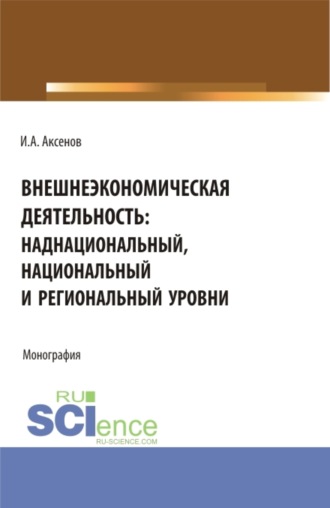 И.А. Аксенов

ВНЕШНЕЭКОНОМИЧЕСКАЯ ДЕЯТЕЛЬНОСТЬ: НАДНАЦИОНАЛЬНЫЙ, НАЦИОНАЛЬНЫЙ И РЕГИОНАЛЬНЫЙ УРОВНИ

Монография

RU SCIence
RU-SCIENCE.COM